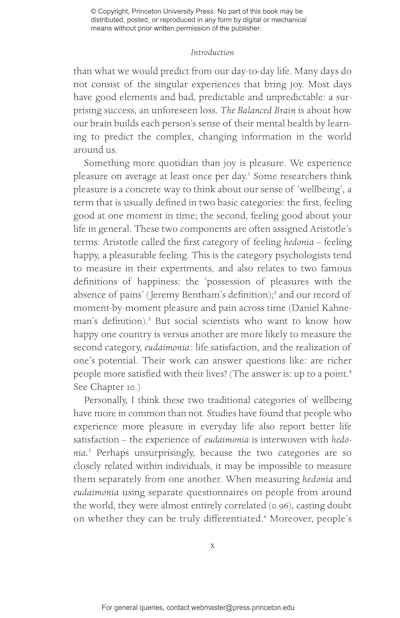 © Copyright, Princeton University Press. No part of this book may be distributed, posted, or reproduced in any form by digital or mechanical means without prior written permission of the publisher.

Introduction

than what we would predict from our day-to-day life. Many days do not consist of the singular experiences that bring joy. Most days have good elements and bad, predictable and unpredictable: a surprising success, an unforeseen loss. The Balanced Brain is about how our brain builds each person's sense of their mental health by learning to predict the complex, changing information in the world around us.

Something more quotidian than joy is pleasure. We experience pleasure on average at least once per day.$^1$ Some researchers think pleasure is a concrete way to think about our sense of 'wellbeing', a term that is usually defined in two basic categories: the first, feeling good at one moment in time; the second, feeling good about your life in general. These two components are often assigned Aristotle's terms: Aristotle called the first category of feeling hedonia – feeling happy, a pleasurable feeling. This is the category psychologists tend to measure in their experiments, and also relates to two famous definitions of happiness: the 'possession of pleasures with the absence of pains' (Jeremy Bentham's definition);$^2$ and our record of moment-by-moment pleasure and pain across time (Daniel Kahneman's definition).$^3$ But social scientists who want to know how happy one country is versus another are more likely to measure the second category, eudaimonia: life satisfaction, and the realization of one's potential. Their work can answer questions like: are richer people more satisfied with their lives? (The answer is: up to a point.$^4$ See Chapter 10.)

Personally, I think these two traditional categories of wellbeing have more in common than not. Studies have found that people who experience more pleasure in everyday life also report better life satisfaction – the experience of eudaimonia is interwoven with hedonia.$^5$ Perhaps unsurprisingly, because the two categories are so closely related within individuals, it may be impossible to measure them separately from one another. When measuring hedonia and eudaimonia using separate questionnaires on people from around the world, they were almost entirely correlated (0.96), casting doubt on whether they can be truly differentiated.$^6$ Moreover, people's

x

For general queries, contact webmaster@press.princeton.edu